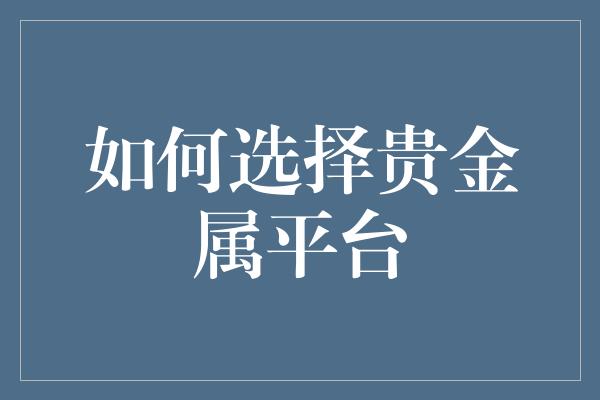 如何选择贵金属平台